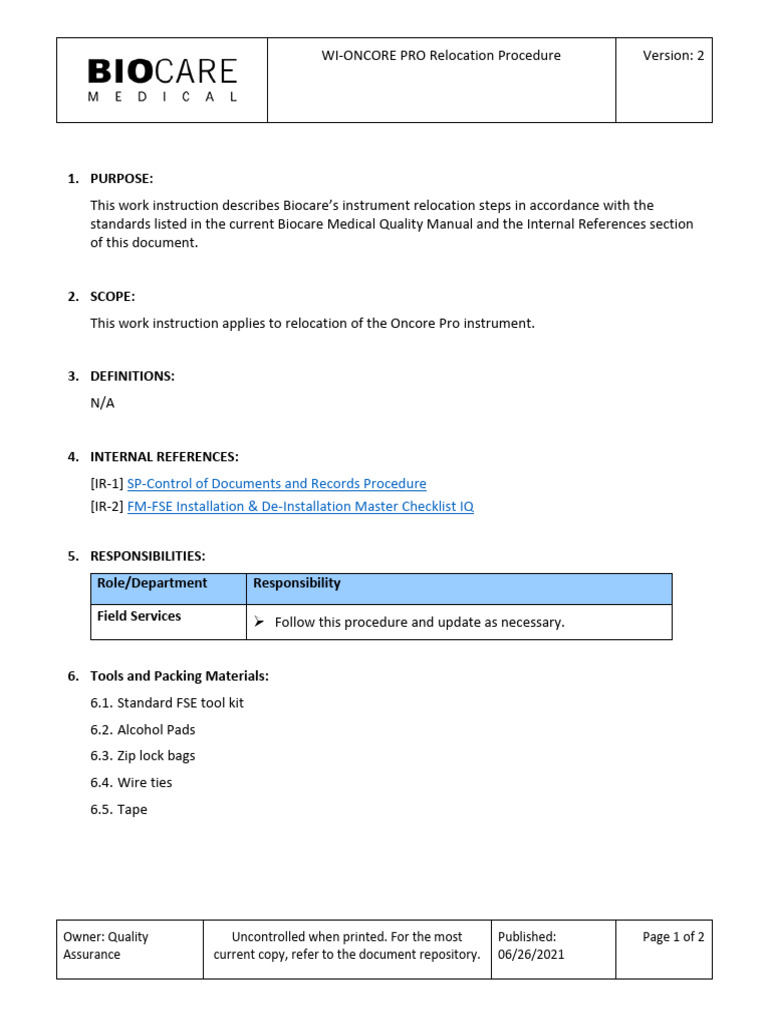 | BIOCARE MEDICAL | WI-ONCORE PRO Relocation Procedure | Version: 2 |
|---|---|---|

1. PURPOSE:

This work instruction describes Biocare's instrument relocation steps in accordance with the standards listed in the current Biocare Medical Quality Manual and the Internal References section of this document.

2. SCOPE:

This work instruction applies to relocation of the Oncore Pro instrument.

3. DEFINITIONS:

N/A

4. INTERNAL REFERENCES:

[IR-1] SP-Control of Documents and Records Procedure
[IR-2] FM-FSE Installation & De-Installation Master Checklist IQ

5. RESPONSIBILITIES:

| Role/Department | Responsibility |
|---|---|
| Field Services | ➢ Follow this procedure and update as necessary. |

6. Tools and Packing Materials:

6.1. Standard FSE tool kit

6.2. Alcohol Pads

6.3. Zip lock bags

6.4. Wire ties

6.5. Tape

| Owner: Quality Assurance | Uncontrolled when printed. For the most current copy, refer to the document repository. | Published: 06/26/2021 | Page 1 of 2 |
|---|---|---|---|